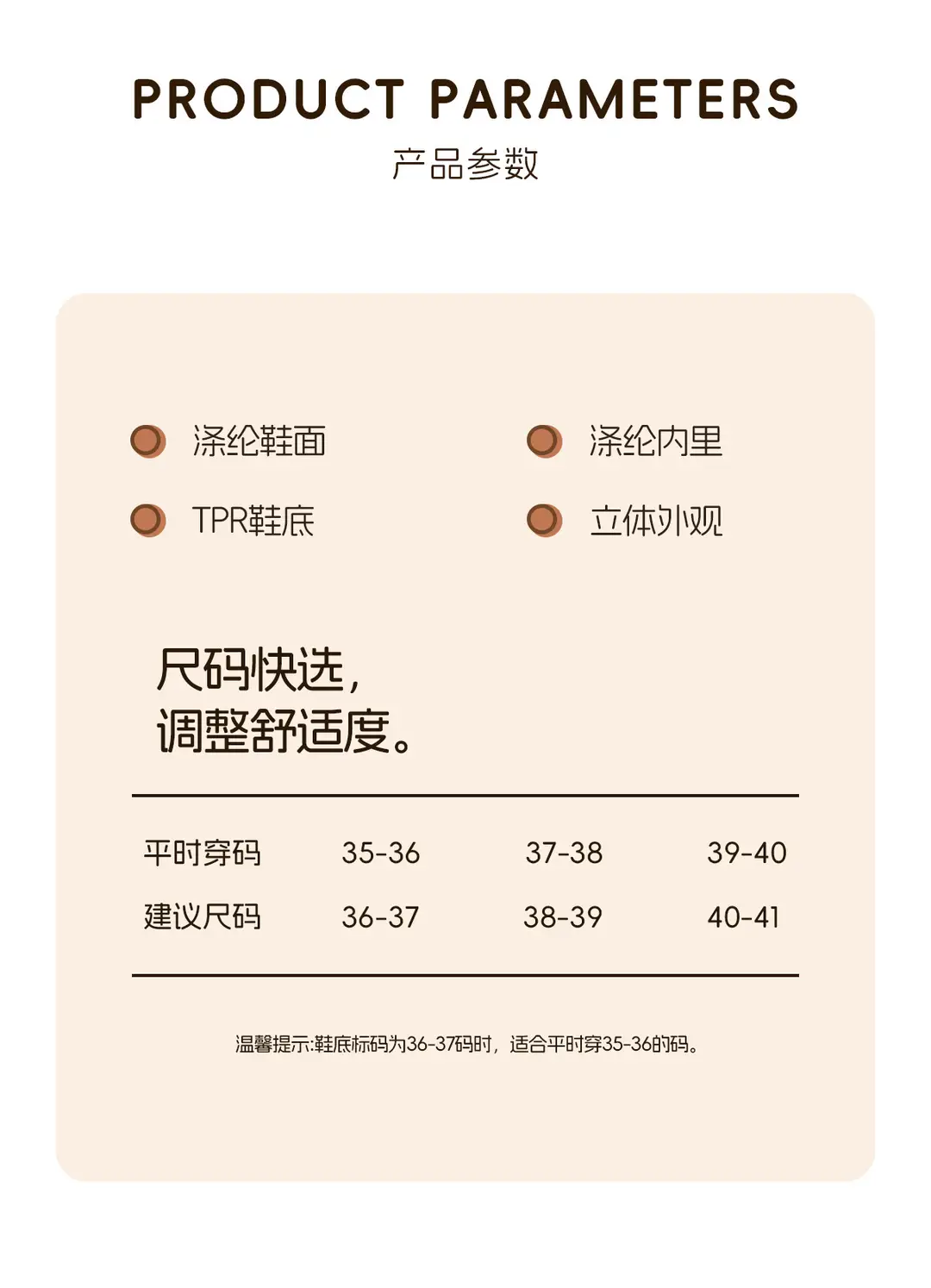 PRODUCT PARAMETERS
产品参数

涤纶鞋面
涤纶内里
TPR鞋底
立体外观

尺码快选，
调整舒适度。

| 平时穿码 | 35-36 | 37-38 | 39-40 |
|---|---|---|---|
| 建议尺码 | 36-37 | 38-39 | 40-41 |

温馨提示:鞋底标码为36-37码时，适合平时穿35-36的码。